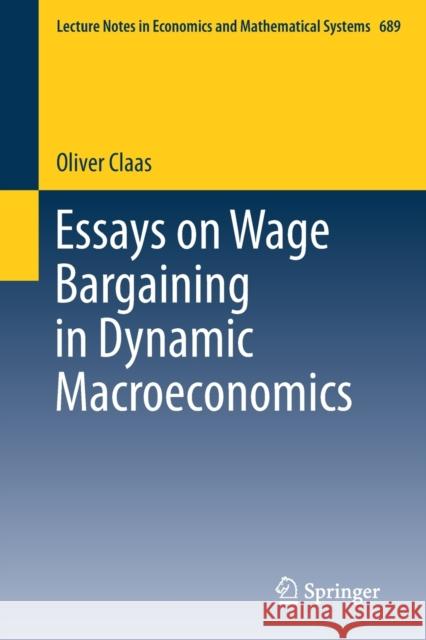 Lecture Notes in Economics and Mathematical Systems 689

Oliver Claas

Essays on Wage Bargaining in Dynamic Macroeconomics

Springer